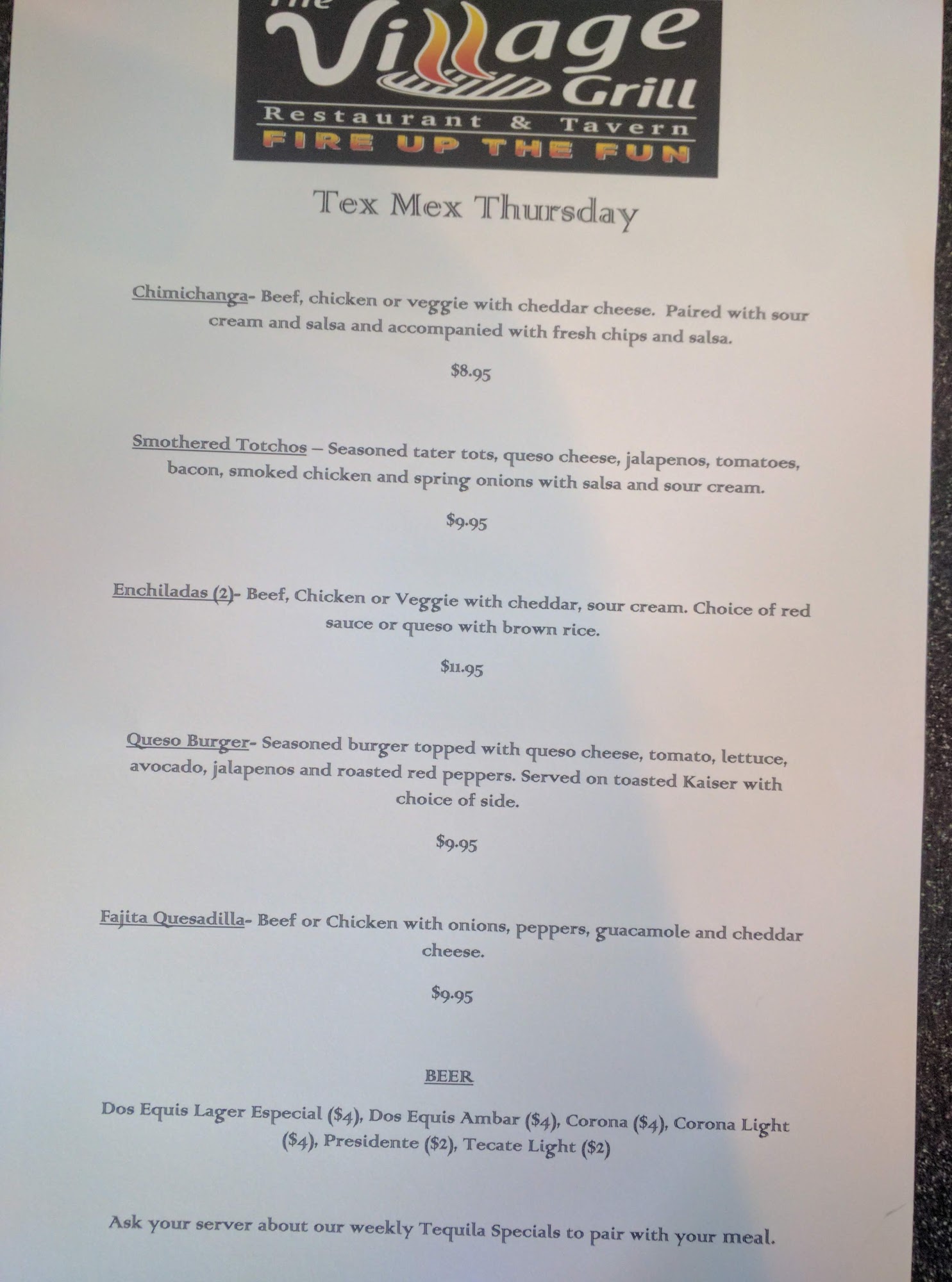 The Village Grill

Restaurant & Tavern

FIRE UP THE FUN

Tex Mex Thursday

Chimichanga- Beef, chicken or veggie with cheddar cheese. Paired with sour cream and salsa and accompanied with fresh chips and salsa.

$8.95

Smothered Totchos – Seasoned tater tots, queso cheese, jalapenos, tomatoes, bacon, smoked chicken and spring onions with salsa and sour cream.

$9.95

Enchiladas (2)- Beef, Chicken or Veggie with cheddar, sour cream. Choice of red sauce or queso with brown rice.

$11.95

Queso Burger- Seasoned burger topped with queso cheese, tomato, lettuce, avocado, jalapenos and roasted red peppers. Served on toasted Kaiser with choice of side.

$9.95

Fajita Quesadilla- Beef or Chicken with onions, peppers, guacamole and cheddar cheese.

$9.95

BEER

Dos Equis Lager Especial ($4), Dos Equis Ambar ($4), Corona ($4), Corona Light ($4), Presidente ($2), Tecate Light ($2)

Ask your server about our weekly Tequila Specials to pair with your meal.